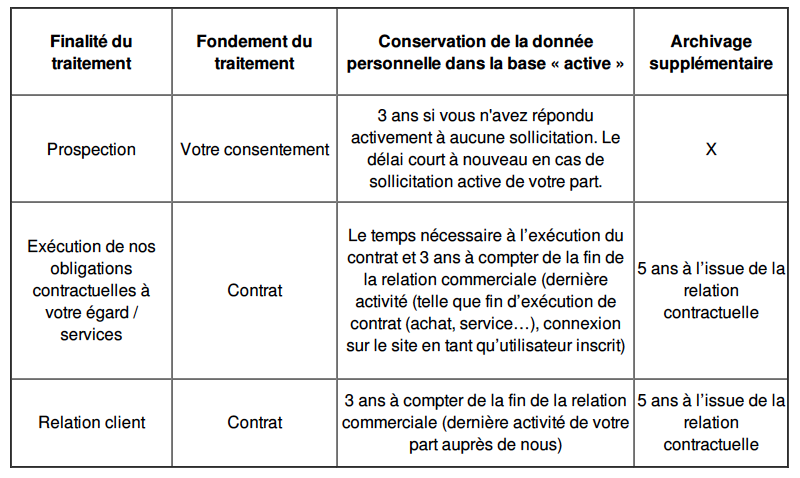 | Finalité du traitement | Fondement du traitement | Conservation de la donnée personnelle dans la base « active » | Archivage supplémentaire |
|---|---|---|---|
| Prospection | Votre consentement | 3 ans si vous n'avez répondu activement à aucune sollicitation. Le délai court à nouveau en cas de sollicitation active de votre part. | X |
| Exécution de nos obligations contractuelles à votre égard / services | Contrat | Le temps nécessaire à l'exécution du contrat et 3 ans à compter de la fin de la relation commerciale (dernière activité (telle que fin d'exécution de contrat (achat, service…), connexion sur le site en tant qu'utilisateur inscrit) | 5 ans à l'issue de la relation contractuelle |
| Relation client | Contrat | 3 ans à compter de la fin de la relation commerciale (dernière activité de votre part auprès de nous) | 5 ans à l'issue de la relation contractuelle |